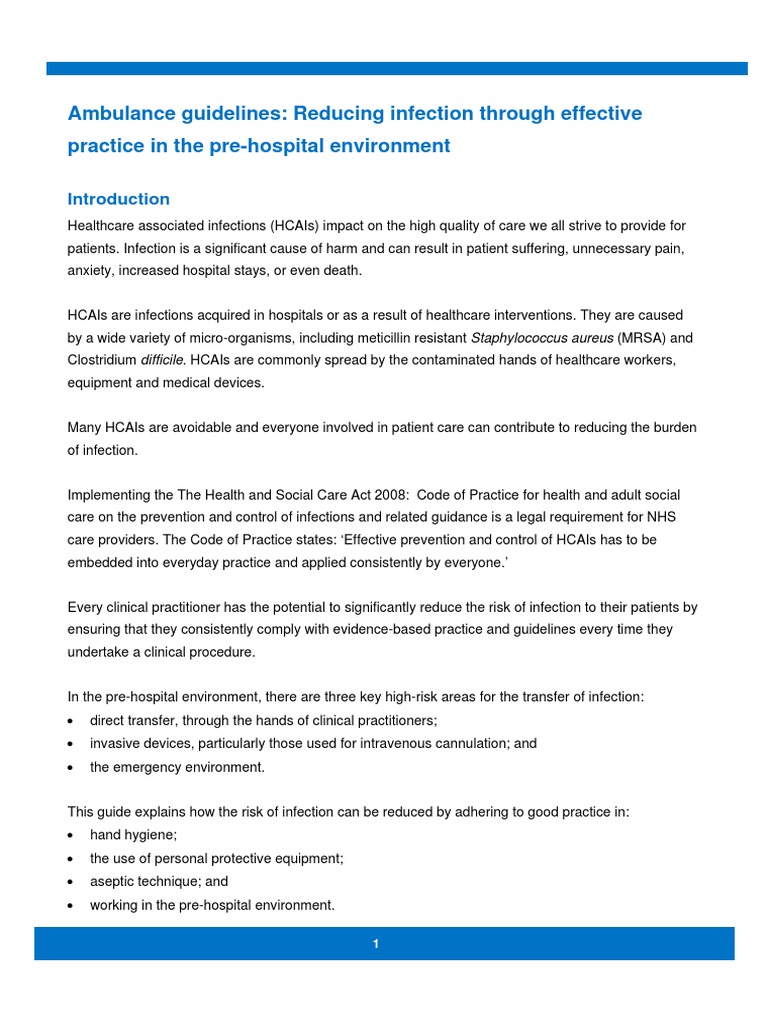 Ambulance guidelines: Reducing infection through effective practice in the pre-hospital environment

Introduction

Healthcare associated infections (HCAIs) impact on the high quality of care we all strive to provide for patients. Infection is a significant cause of harm and can result in patient suffering, unnecessary pain, anxiety, increased hospital stays, or even death.

HCAIs are infections acquired in hospitals or as a result of healthcare interventions. They are caused by a wide variety of micro-organisms, including meticillin resistant Staphylococcus aureus (MRSA) and Clostridium difficile. HCAIs are commonly spread by the contaminated hands of healthcare workers, equipment and medical devices.

Many HCAIs are avoidable and everyone involved in patient care can contribute to reducing the burden of infection.

Implementing the The Health and Social Care Act 2008: Code of Practice for health and adult social care on the prevention and control of infections and related guidance is a legal requirement for NHS care providers. The Code of Practice states: 'Effective prevention and control of HCAIs has to be embedded into everyday practice and applied consistently by everyone.'

Every clinical practitioner has the potential to significantly reduce the risk of infection to their patients by ensuring that they consistently comply with evidence-based practice and guidelines every time they undertake a clinical procedure.

In the pre-hospital environment, there are three key high-risk areas for the transfer of infection:
• direct transfer, through the hands of clinical practitioners;
• invasive devices, particularly those used for intravenous cannulation; and
• the emergency environment.

This guide explains how the risk of infection can be reduced by adhering to good practice in:
• hand hygiene;
• the use of personal protective equipment;
• aseptic technique; and
• working in the pre-hospital environment.

1